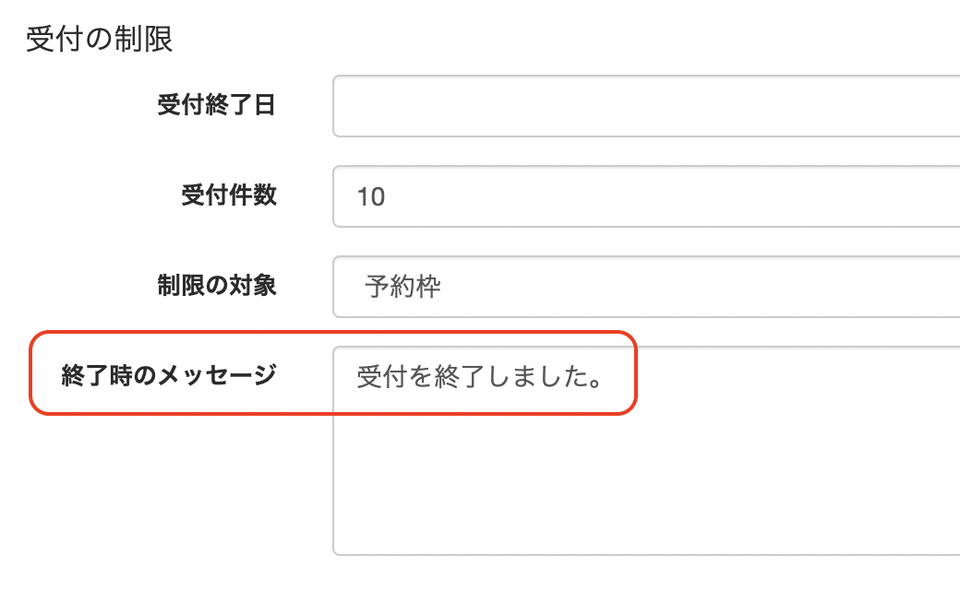 受付の制限

受付終了日

受付件数 10

制限の対象 予約枠

終了時のメッセージ 受付を終了しました。